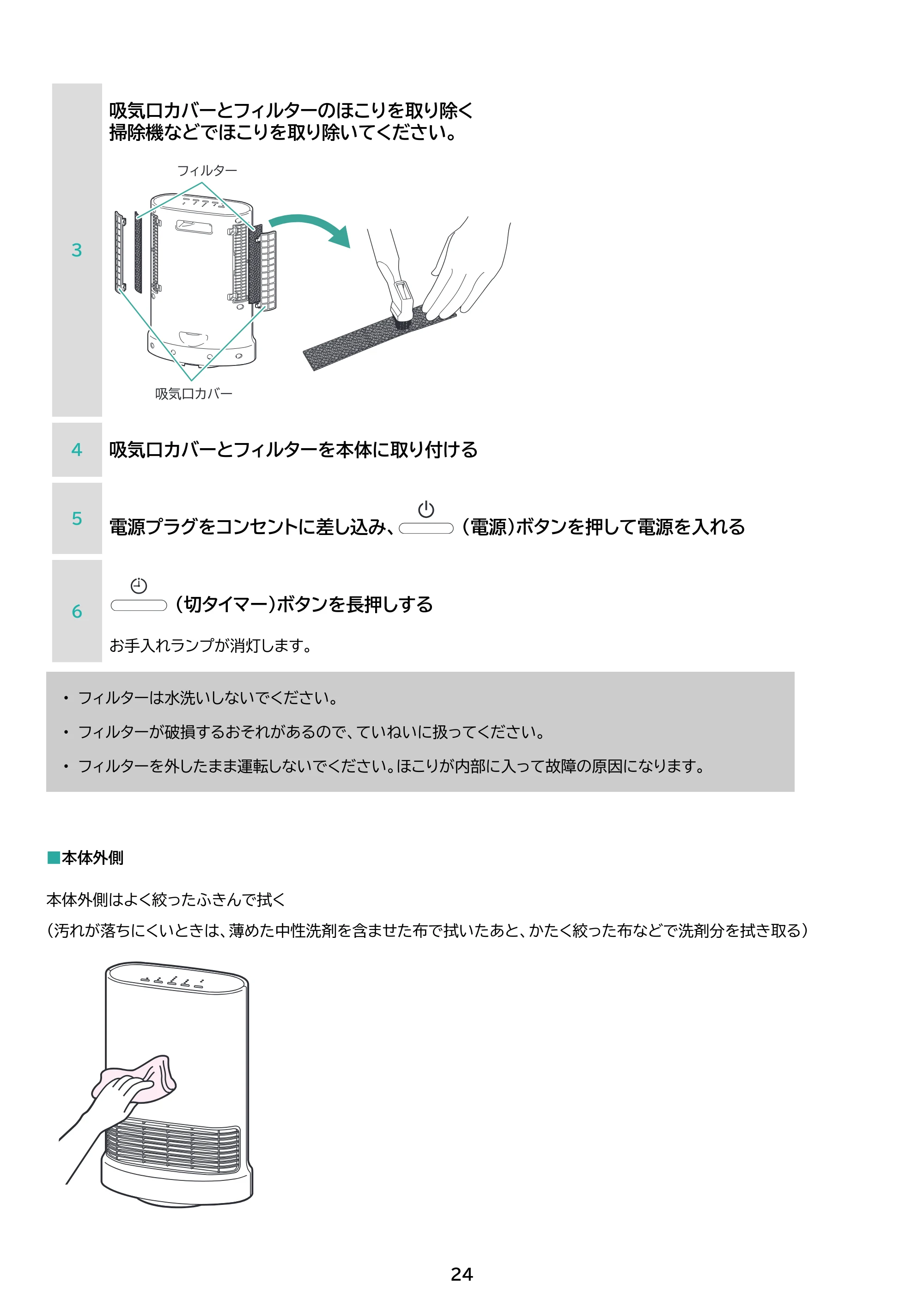 3

吸気口カバーとフィルターのほこりを取り除く
掃除機などでほこりを取り除いてください。

フィルター

吸気口カバー

4

吸気口カバーとフィルターを本体に取り付ける

5

電源プラグをコンセントに差し込み、(電源)ボタンを押して電源を入れる

6

(切タイマー)ボタンを長押しする

お手入れランプが消灯します。

• フィルターは水洗いしないでください。

• フィルターが破損するおそれがあるので、ていねいに扱ってください。

• フィルターを外したまま運転しないでください。ほこりが内部に入って故障の原因になります。

■本体外側

本体外側はよく絞ったふきんで拭く
(汚れが落ちにくいときは、薄めた中性洗剤を含ませた布で拭いたあと、かたく絞った布などで洗剤分を拭き取る)

24